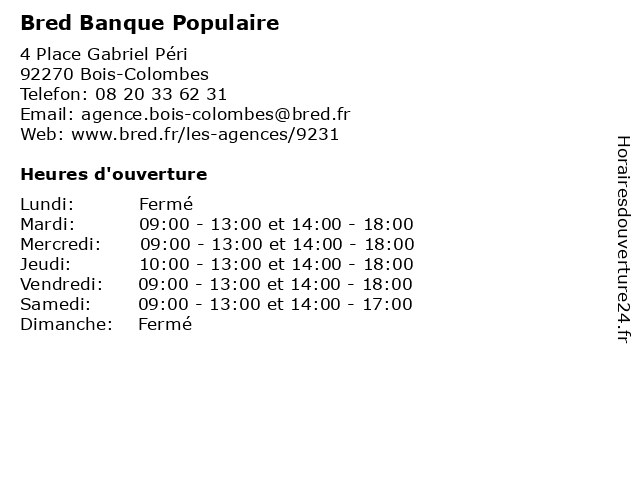 Bred Banque Populaire

4 Place Gabriel Péri
92270 Bois-Colombes
Telefon: 08 20 33 62 31
Email: agence.bois-colombes@bred.fr
Web: www.bred.fr/les-agences/9231

Heures d'ouverture

| | |
|---|---|
| Lundi: | Fermé |
| Mardi: | 09:00 - 13:00 et 14:00 - 18:00 |
| Mercredi: | 09:00 - 13:00 et 14:00 - 18:00 |
| Jeudi: | 10:00 - 13:00 et 14:00 - 18:00 |
| Vendredi: | 09:00 - 13:00 et 14:00 - 18:00 |
| Samedi: | 09:00 - 13:00 et 14:00 - 17:00 |
| Dimanche: | Fermé |

Horairesdouverture24.fr